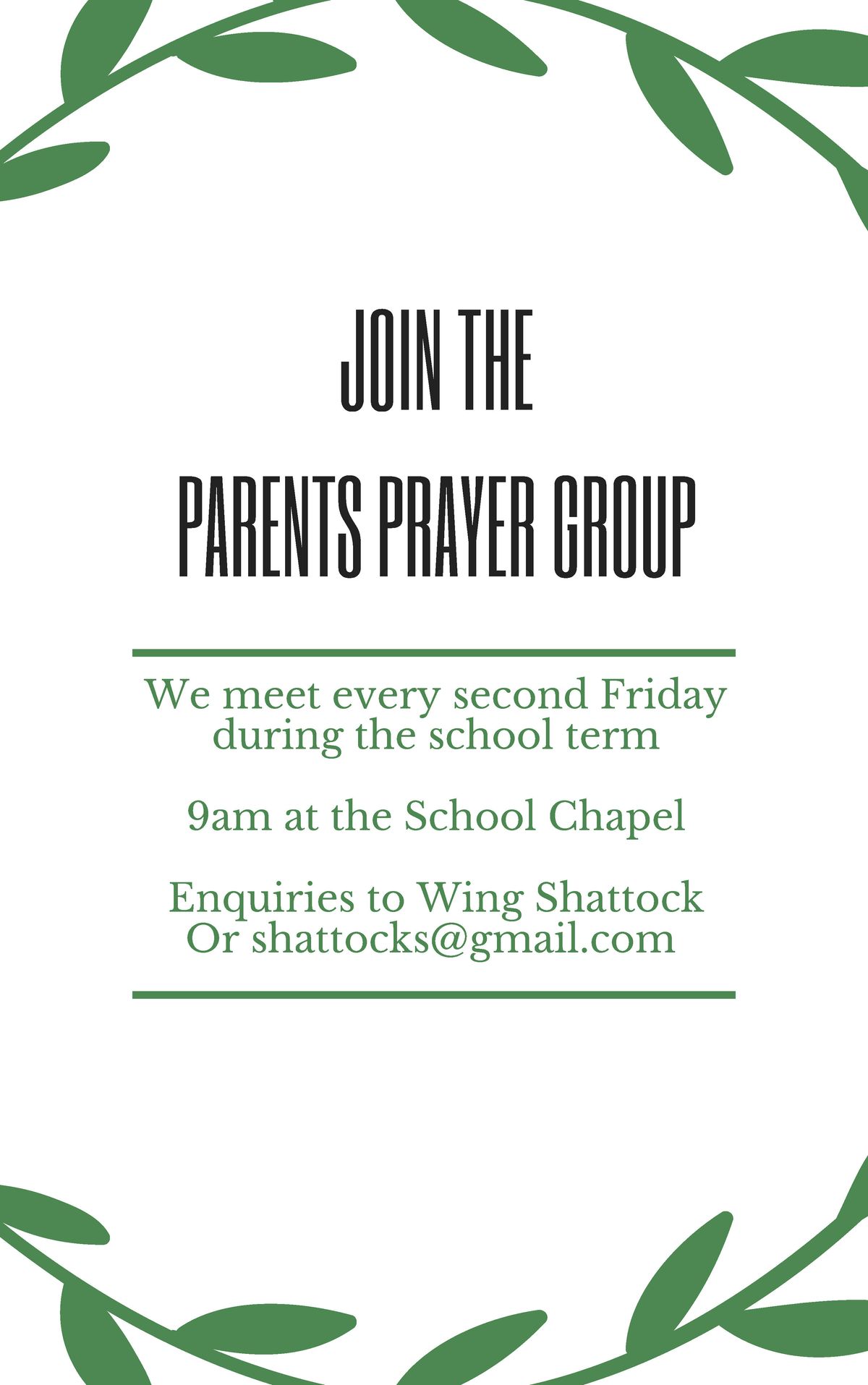 JOIN THE
PARENTS PRAYER GROUP

We meet every second Friday during the school term

9am at the School Chapel

Enquiries to Wing Shattock
Or shattocks@gmail.com